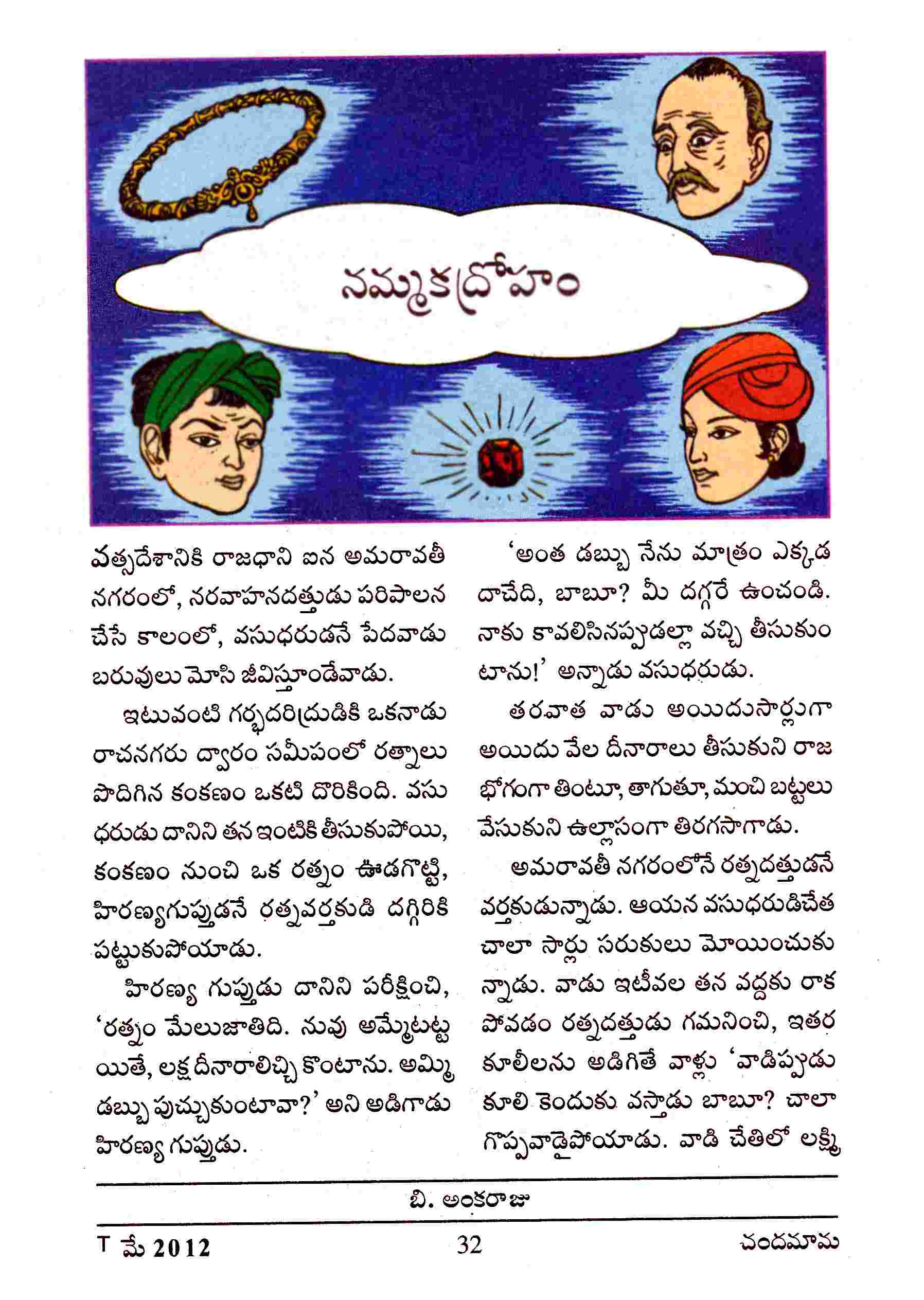 నమ్మకద్రోహం

వత్సదేశానికి రాజధాని ఐన అమరావతీ నగరంలో, నరవాహనదత్తుడు పరిపాలన చేసే కాలంలో, వసుధరుడనే పేదవాడు బరువులు మోసి జీవిస్తూండేవాడు.

ఇటువంటి గర్భదరిద్రుడికి ఒకనాడు రాచనగరు ద్వారం సమీపంలో రత్నాలు పొదిగిన కంకణం ఒకటి దొరికింది. వసుధరుడు దానిని తన ఇంటికి తీసుకుపోయి, కంకణం నుంచి ఒక రత్నం ఊడగొట్టి, హిరణ్యగుప్తుడనే రత్నవర్తకుడి దగ్గిరికి పట్టుకుపోయాడు.

హిరణ్య గుప్తుడు దానిని పరీక్షించి, 'రత్నం మేలుజాతిది. నువు అమ్మేటట్టయితే, లక్ష దీనారాలిచ్చి కొంటాను. అమ్మి డబ్బు పుచ్చుకుంటావా?' అని అడిగాడు హిరణ్య గుప్తుడు.

'అంత డబ్బు నేను మాత్రం ఎక్కడ దాచేది, బాబూ? మీ దగ్గరే ఉంచండి. నాకు కావలిసినప్పుడల్లా వచ్చి తీసుకుంటాను!' అన్నాడు వసుధరుడు.

తరవాత వాడు అయిదుసార్లుగా అయిదు వేల దీనారాలు తీసుకుని రాజభోగంగా తింటూ, తాగుతూ, మంచి బట్టలు వేసుకుని ఉల్లాసంగా తిరగసాగాడు.

అమరావతీ నగరంలోనే రత్నదత్తుడనే వర్తకుడున్నాడు. ఆయన వసుధరుడిచేత చాలా సార్లు సరుకులు మోయించుకున్నాడు. వాడు ఇటీవల తన వద్దకు రాకపోవడం రత్నదత్తుడు గమనించి, ఇతర కూలీలను అడిగితే వాళ్లు 'వాడిప్పుడు కూలి కెందుకు వస్తాడు బాబూ? చాలా గొప్పవాడైపోయాడు. వాడి చేతిలో లక్ష్మి

బి. అంకరాజు

T మే 2012 32 చందమామ